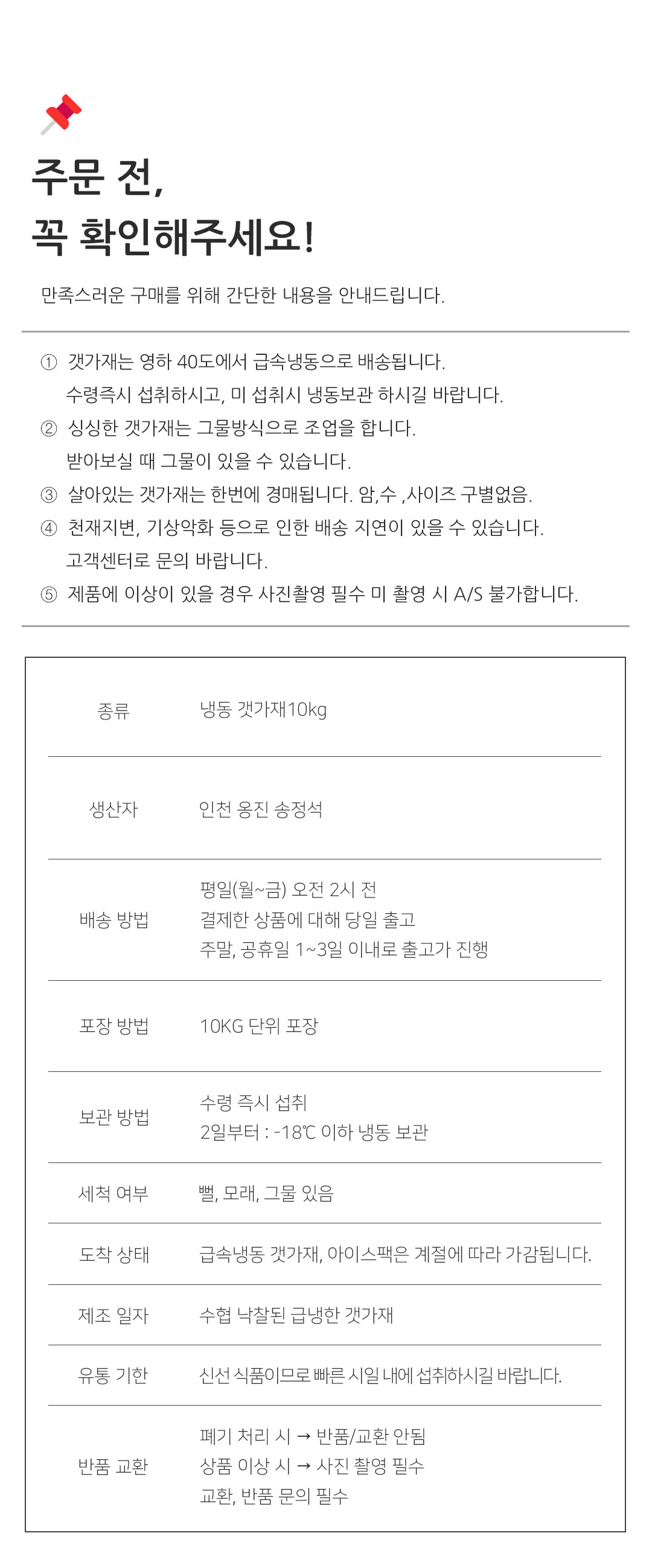 주문 전,
꼭 확인해주세요!

만족스러운 구매를 위해 간단한 내용을 안내드립니다.

① 갯가재는 영하 40도에서 급속냉동으로 배송됩니다.
수령즉시 섭취하시고, 미 섭취시 냉동보관 하시길 바랍니다.
② 싱싱한 갯가재는 그물방식으로 조업을 합니다.
받아보실 때 그물이 있을 수 있습니다.
③ 살아있는 갯가재는 한번에 경매됩니다. 암,수 ,사이즈 구별없음.
④ 천재지변, 기상악화 등으로 인한 배송 지연이 있을 수 있습니다.
고객센터로 문의 바랍니다.
⑤ 제품에 이상이 있을 경우 사진촬영 필수 미 촬영 시 A/S 불가합니다.

종류
냉동 갯가재10kg

생산자
인천 옹진 송정석

배송 방법
평일(월~금) 오전 2시 전
결제한 상품에 대해 당일 출고
주말, 공휴일 1~3일 이내로 출고가 진행

포장 방법
10KG 단위 포장

보관 방법
수령 즉시 섭취
2일부터 : -18℃ 이하 냉동 보관

세척 여부
뻘, 모래, 그물 있음

도착 상태
급속냉동 갯가재, 아이스팩은 계절에 따라 가감됩니다.

제조 일자
수협 낙찰된 급냉한 갯가재

유통 기한
신선 식품이므로 빠른 시일 내에 섭취하시길 바랍니다.

반품 교환
폐기 처리 시 → 반품/교환 안됨
상품 이상 시 → 사진 촬영 필수
교환, 반품 문의 필수